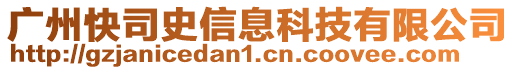 广州快司史信息科技有限公司
http://gzjanicedan1.cn.coovee.com